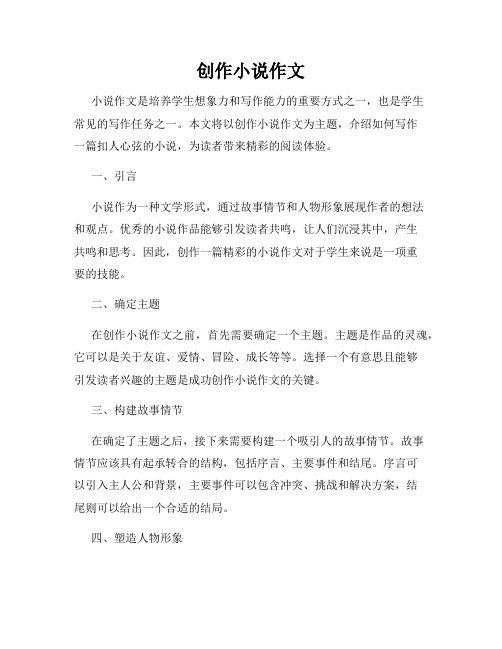 创作小说作文

小说作文是培养学生想象力和写作能力的重要方式之一，也是学生常见的写作任务之一。本文将以创作小说作文为主题，介绍如何写作一篇扣人心弦的小说，为读者带来精彩的阅读体验。

一、引言

小说作为一种文学形式，通过故事情节和人物形象展现作者的想法和观点。优秀的小说作品能够引发读者共鸣，让人们沉浸其中，产生共鸣和思考。因此，创作一篇精彩的小说作文对于学生来说是一项重要的技能。

二、确定主题

在创作小说作文之前，首先需要确定一个主题。主题是作品的灵魂，它可以是关于友谊、爱情、冒险、成长等等。选择一个有意思且能够引发读者兴趣的主题是成功创作小说作文的关键。

三、构建故事情节

在确定了主题之后，接下来需要构建一个吸引人的故事情节。故事情节应该具有起承转合的结构，包括序言、主要事件和结尾。序言可以引入主人公和背景，主要事件可以包含冲突、挑战和解决方案，结尾则可以给出一个合适的结局。

四、塑造人物形象